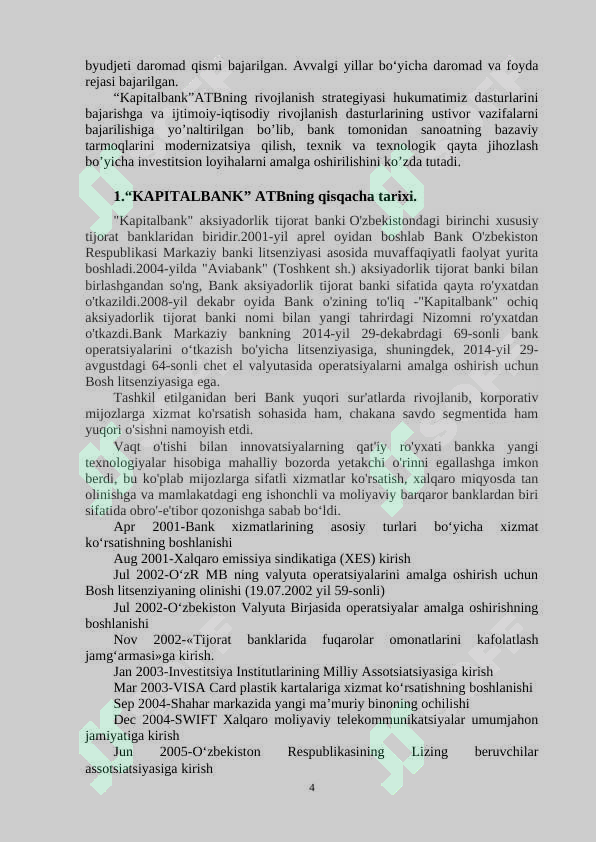 byudjeti daromad qismi bajarilgan. Avvalgi yillar bo‘yicha daromad va foyda rejasi bajarilgan.

“Kapitalbank”ATBning rivojlanish strategiyasi hukumatimiz dasturlarini bajarishga va ijtimoiy-iqtisodiy rivojlanish dasturlarining ustivor vazifalarni bajarilishiga yo’naltirilgan bo’lib, bank tomonidan sanoatning bazaviy tarmoqlarini modernizatsiya qilish, texnik va texnologik qayta jihozlash bo’yicha investitsion loyihalarni amalga oshirilishini ko’zda tutadi.

1.“KAPITALBANK” ATBning qisqacha tarixi.

"Kapitalbank" aksiyadorlik tijorat banki O'zbekistondagi birinchi xususiy tijorat banklaridan biridir.2001-yil aprel oyidan boshlab Bank O'zbekiston Respublikasi Markaziy banki litsenziyasi asosida muvaffaqiyatli faolyat yurita boshladi.2004-yilda "Aviabank" (Toshkent sh.) aksiyadorlik tijorat banki bilan birlashgandan so'ng, Bank aksiyadorlik tijorat banki sifatida qayta ro'yxatdan o'tkazildi.2008-yil dekabr oyida Bank o'zining to'liq -"Kapitalbank" ochiq aksiyadorlik tijorat banki nomi bilan yangi tahrirdagi Nizomni ro'yxatdan o'tkazdi.Bank Markaziy bankning 2014-yil 29-dekabrdagi 69-sonli bank operatsiyalarini o‘tkazish bo'yicha litsenziyasiga, shuningdek, 2014-yil 29-avgustdagi 64-sonli chet el valyutasida operatsiyalarni amalga oshirish uchun Bosh litsenziyasiga ega.

Tashkil etilganidan beri Bank yuqori sur'atlarda rivojlanib, korporativ mijozlarga xizmat ko'rsatish sohasida ham, chakana savdo segmentida ham yuqori o'sishni namoyish etdi.

Vaqt o'tishi bilan innovatsiyalarning qat'iy ro'yxati bankka yangi texnologiyalar hisobiga mahalliy bozorda yetakchi o'rinni egallashga imkon berdi, bu ko'plab mijozlarga sifatli xizmatlar ko'rsatish, xalqaro miqyosda tan olinishga va mamlakatdagi eng ishonchli va moliyaviy barqaror banklardan biri sifatida obro'-e'tibor qozonishga sabab bo‘ldi.

Apr 2001-Bank xizmatlarining asosiy turlari bo‘yicha xizmat ko‘rsatishning boshlanishi

Aug 2001-Xalqaro emissiya sindikatiga (XES) kirish

Jul 2002-O‘zR MB ning valyuta operatsiyalarini amalga oshirish uchun Bosh litsenziyaning olinishi (19.07.2002 yil 59-sonli)

Jul 2002-O‘zbekiston Valyuta Birjasida operatsiyalar amalga oshirishning boshlanishi

Nov 2002-«Tijorat banklarida fuqarolar omonatlarini kafolatlash jamg‘armasi»ga kirish.

Jan 2003-Investitsiya Institutlarining Milliy Assotsiatsiyasiga kirish

Mar 2003-VISA Card plastik kartalariga xizmat ko‘rsatishning boshlanishi

Sep 2004-Shahar markazida yangi ma’muriy binoning ochilishi

Dec 2004-SWIFT Xalqaro moliyaviy telekommunikatsiyalar umumjahon jamiyatiga kirish

Jun 2005-O‘zbekiston Respublikasining Lizing beruvchilar assotsiatsiyasiga kirish

4